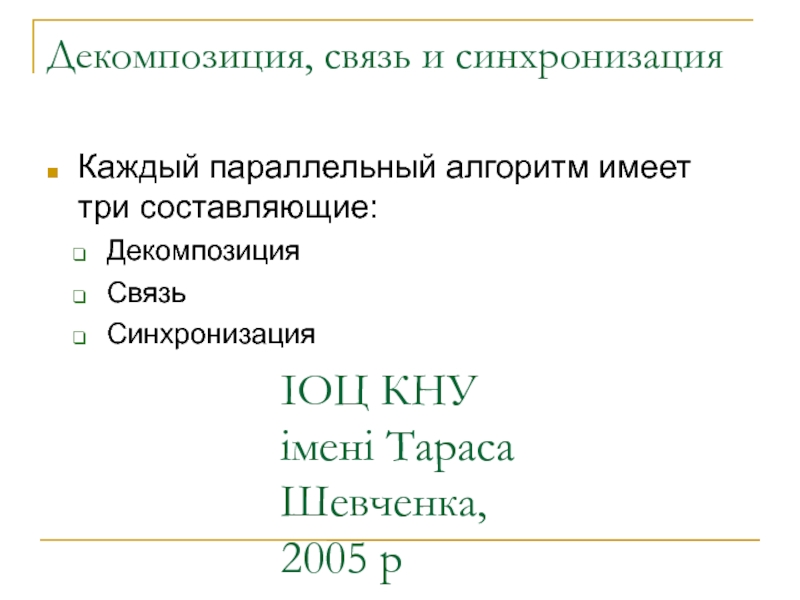 Декомпозиция, связь и синхронизация

Каждый параллельный алгоритм имеет три составляющие:

Декомпозиция

Связь

Синхронизация

ІОЦ КНУ імені Тараса Шевченка, 2005 р